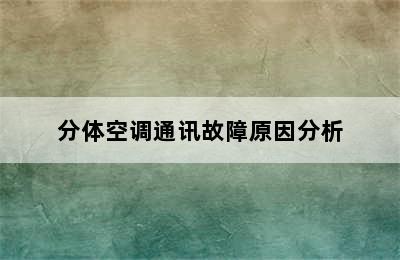 分体空调通讯故障原因分析